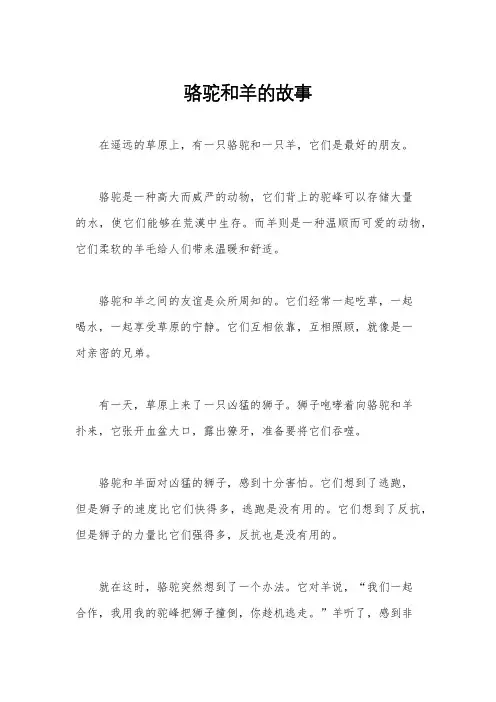 骆驼和羊的故事

在遥远的草原上，有一只骆驼和一只羊，它们是最好的朋友。

骆驼是一种高大而威严的动物，它们背上的驼峰可以存储大量的水，使它们能够在荒漠中生存。而羊则是一种温顺而可爱的动物，它们柔软的羊毛给人们带来温暖和舒适。

骆驼和羊之间的友谊是众所周知的。它们经常一起吃草，一起喝水，一起享受草原的宁静。它们互相依靠，互相照顾，就像是一对亲密的兄弟。

有一天，草原上来了一只凶猛的狮子。狮子咆哮着向骆驼和羊扑来，它张开血盆大口，露出獠牙，准备要将它们吞噬。

骆驼和羊面对凶猛的狮子，感到十分害怕。它们想到了逃跑，但是狮子的速度比它们快得多，逃跑是没有用的。它们想到了反抗，但是狮子的力量比它们强得多，反抗也是没有用的。

就在这时，骆驼突然想到了一个办法。它对羊说，“我们一起合作，我用我的驼峰把狮子撞倒，你趁机逃走。”羊听了，感到非